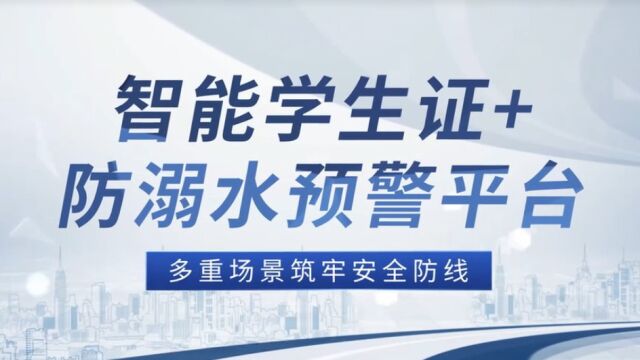 智能学生证+
防溺水预警平台

多重场景筑牢安全防线